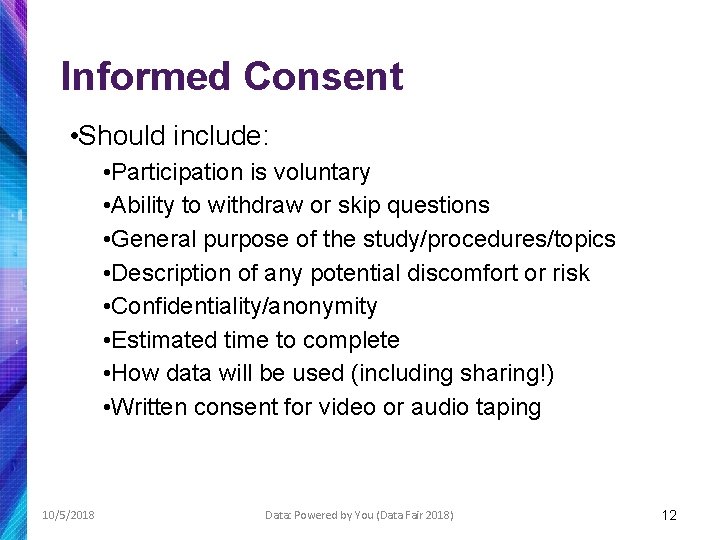 Informed Consent

•Should include:

•Participation is voluntary
•Ability to withdraw or skip questions
•General purpose of the study/procedures/topics
•Description of any potential discomfort or risk
•Confidentiality/anonymity
•Estimated time to complete
•How data will be used (including sharing!)
•Written consent for video or audio taping

10/5/2018

Data: Powered by You (Data Fair 2018)

12